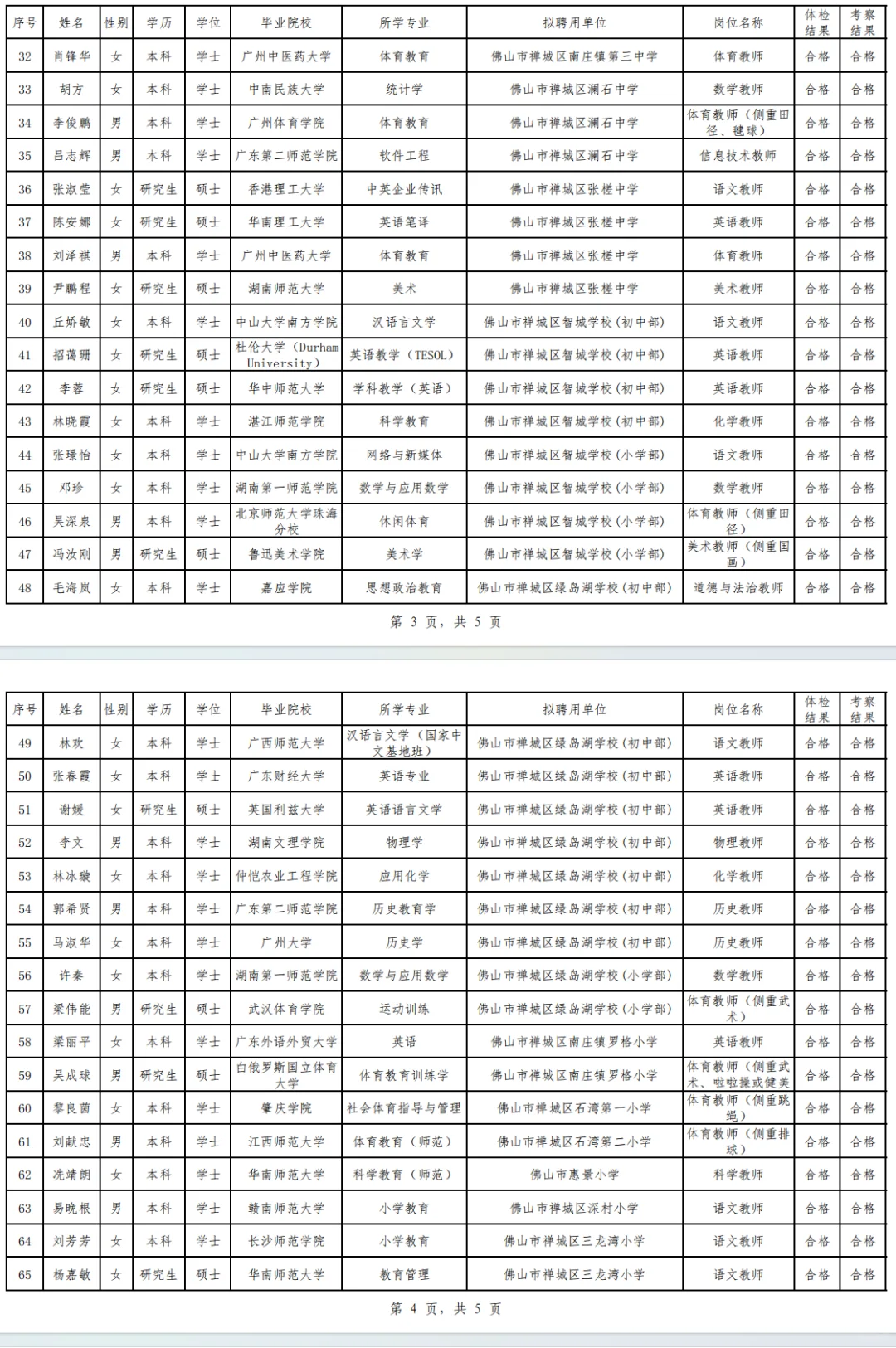 | 序号 | 姓名 | 性别 | 学历 | 学位 | 毕业院校 | 所学专业 | 拟聘用单位 | 岗位名称 | 体检结果 | 考察结果 |
|---|---|---|---|---|---|---|---|---|---|---|
| 32 | 肖锋华 | 女 | 本科 | 学士 | 广州中医药大学 | 体育教育 | 佛山市禅城区南庄镇第三中学 | 体育教师 | 合格 | 合格 |
| 33 | 胡方 | 女 | 本科 | 学士 | 中南民族大学 | 统计学 | 佛山市禅城区澜石中学 | 数学教师 | 合格 | 合格 |
| 34 | 李俊鹏 | 男 | 本科 | 学士 | 广州体育学院 | 体育教育 | 佛山市禅城区澜石中学 | 体育教师（侧重田径、毽球） | 合格 | 合格 |
| 35 | 吕志辉 | 男 | 本科 | 学士 | 广东第二师范学院 | 软件工程 | 佛山市禅城区澜石中学 | 信息技术教师 | 合格 | 合格 |
| 36 | 张淑莹 | 女 | 研究生 | 硕士 | 香港理工大学 | 中英企业传讯 | 佛山市禅城区张槎中学 | 语文教师 | 合格 | 合格 |
| 37 | 陈安娜 | 女 | 研究生 | 硕士 | 华南理工大学 | 英语笔译 | 佛山市禅城区张槎中学 | 英语教师 | 合格 | 合格 |
| 38 | 刘泽祺 | 男 | 本科 | 学士 | 广州中医药大学 | 体育教育 | 佛山市禅城区张槎中学 | 体育教师 | 合格 | 合格 |
| 39 | 尹鹏程 | 女 | 研究生 | 硕士 | 湖南师范大学 | 美术 | 佛山市禅城区张槎中学 | 美术教师 | 合格 | 合格 |
| 40 | 丘娇敏 | 女 | 本科 | 学士 | 中山大学南方学院 | 汉语言文学 | 佛山市禅城区智城学校（初中部） | 语文教师 | 合格 | 合格 |
| 41 | 招蔼珊 | 女 | 研究生 | 硕士 | 杜伦大学（Durham University） | 英语教学（TESOL） | 佛山市禅城区智城学校（初中部） | 英语教师 | 合格 | 合格 |
| 42 | 李蓉 | 女 | 研究生 | 硕士 | 华中师范大学 | 学科教学（英语） | 佛山市禅城区智城学校（初中部） | 英语教师 | 合格 | 合格 |
| 43 | 林晓霞 | 女 | 本科 | 学士 | 湛江师范学院 | 科学教育 | 佛山市禅城区智城学校（初中部） | 化学教师 | 合格 | 合格 |
| 44 | 张璟怡 | 女 | 本科 | 学士 | 中山大学南方学院 | 网络与新媒体 | 佛山市禅城区智城学校（小学部） | 语文教师 | 合格 | 合格 |
| 45 | 邓珍 | 女 | 本科 | 学士 | 湖南第一师范学院 | 数学与应用数学 | 佛山市禅城区智城学校（小学部） | 数学教师 | 合格 | 合格 |
| 46 | 吴深泉 | 男 | 本科 | 学士 | 北京师范大学珠海分校 | 休闲体育 | 佛山市禅城区智城学校（小学部） | 体育教师（侧重田径） | 合格 | 合格 |
| 47 | 冯汝刚 | 男 | 研究生 | 硕士 | 鲁迅美术学院 | 美术学 | 佛山市禅城区智城学校（小学部） | 美术教师（侧重国画） | 合格 | 合格 |
| 48 | 毛海岚 | 女 | 本科 | 学士 | 嘉应学院 | 思想政治教育 | 佛山市禅城区绿岛湖学校（初中部） | 道德与法治教师 | 合格 | 合格 |

第 3 页，共 5 页

| 序号 | 姓名 | 性别 | 学历 | 学位 | 毕业院校 | 所学专业 | 拟聘用单位 | 岗位名称 | 体检结果 | 考察结果 |
|---|---|---|---|---|---|---|---|---|---|---|
| 49 | 林欢 | 女 | 本科 | 学士 | 广西师范大学 | 汉语言文学（国家中文基地班） | 佛山市禅城区绿岛湖学校（初中部） | 语文教师 | 合格 | 合格 |
| 50 | 张春霞 | 女 | 本科 | 学士 | 广东财经大学 | 英语专业 | 佛山市禅城区绿岛湖学校（初中部） | 英语教师 | 合格 | 合格 |
| 51 | 谢媛 | 女 | 研究生 | 硕士 | 英国利兹大学 | 英语语言文学 | 佛山市禅城区绿岛湖学校（初中部） | 英语教师 | 合格 | 合格 |
| 52 | 李文 | 男 | 本科 | 学士 | 湖南文理学院 | 物理学 | 佛山市禅城区绿岛湖学校（初中部） | 物理教师 | 合格 | 合格 |
| 53 | 林冰璇 | 女 | 本科 | 学士 | 仲恺农业工程学院 | 应用化学 | 佛山市禅城区绿岛湖学校（初中部） | 化学教师 | 合格 | 合格 |
| 54 | 郭希贤 | 男 | 本科 | 学士 | 广东第二师范学院 | 历史教育学 | 佛山市禅城区绿岛湖学校（初中部） | 历史教师 | 合格 | 合格 |
| 55 | 马淑华 | 女 | 本科 | 学士 | 广州大学 | 历史学 | 佛山市禅城区绿岛湖学校（初中部） | 历史教师 | 合格 | 合格 |
| 56 | 许秦 | 女 | 本科 | 学士 | 湖南第一师范学院 | 数学与应用数学 | 佛山市禅城区绿岛湖学校（小学部） | 数学教师 | 合格 | 合格 |
| 57 | 梁伟能 | 男 | 研究生 | 硕士 | 武汉体育学院 | 运动训练 | 佛山市禅城区绿岛湖学校（小学部） | 体育教师（侧重武术） | 合格 | 合格 |
| 58 | 梁丽平 | 女 | 本科 | 学士 | 广东外语外贸大学 | 英语 | 佛山市禅城区南庄镇罗格小学 | 英语教师 | 合格 | 合格 |
| 59 | 吴成球 | 男 | 研究生 | 硕士 | 白俄罗斯国立体育大学 | 体育教育训练学 | 佛山市禅城区南庄镇罗格小学 | 体育教师（侧重武术、啦啦操或健美 | 合格 | 合格 |
| 60 | 黎良茵 | 女 | 本科 | 学士 | 肇庆学院 | 社会体育指导与管理 | 佛山市禅城区石湾第一小学 | 体育教师（侧重跳绳） | 合格 | 合格 |
| 61 | 刘献忠 | 男 | 本科 | 学士 | 江西师范大学 | 体育教育（师范） | 佛山市禅城区石湾第二小学 | 体育教师（侧重排球） | 合格 | 合格 |
| 62 | 冼靖朗 | 女 | 本科 | 学士 | 华南师范大学 | 科学教育（师范） | 佛山市惠景小学 | 科学教师 | 合格 | 合格 |
| 63 | 易晚根 | 男 | 本科 | 学士 | 赣南师范大学 | 小学教育 | 佛山市禅城区深村小学 | 语文教师 | 合格 | 合格 |
| 64 | 刘芳芳 | 女 | 本科 | 学士 | 长沙师范学院 | 小学教育 | 佛山市禅城区三龙湾小学 | 语文教师 | 合格 | 合格 |
| 65 | 杨嘉敏 | 女 | 研究生 | 硕士 | 华南师范大学 | 教育管理 | 佛山市禅城区三龙湾小学 | 语文教师 | 合格 | 合格 |

第 4 页，共 5 页